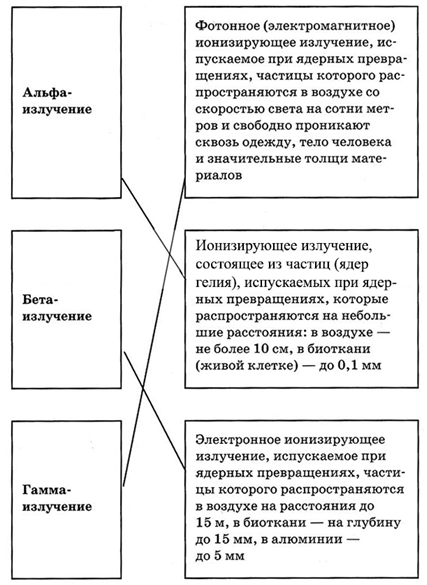 Альфа-излучение

Бета-излучение

Гамма-излучение

Фотонное (электромагнитное) ионизирующее излучение, испускаемое при ядерных превращениях, частицы которого распространяются в воздухе со скоростью света на сотни метров и свободно проникают сквозь одежду, тело человека и значительные толщи материалов

Ионизирующее излучение, состоящее из частиц (ядер гелия), испускаемых при ядерных превращениях, которые распространяются на небольшие расстояния: в воздухе — не более 10 см, в биоткани (живой клетке) — до 0,1 мм

Электронное ионизирующее излучение, испускаемое при ядерных превращениях, частицы которого распространяются в воздухе на расстояния до 15 м, в биоткани — на глубину до 15 мм, в алюминии — до 5 мм